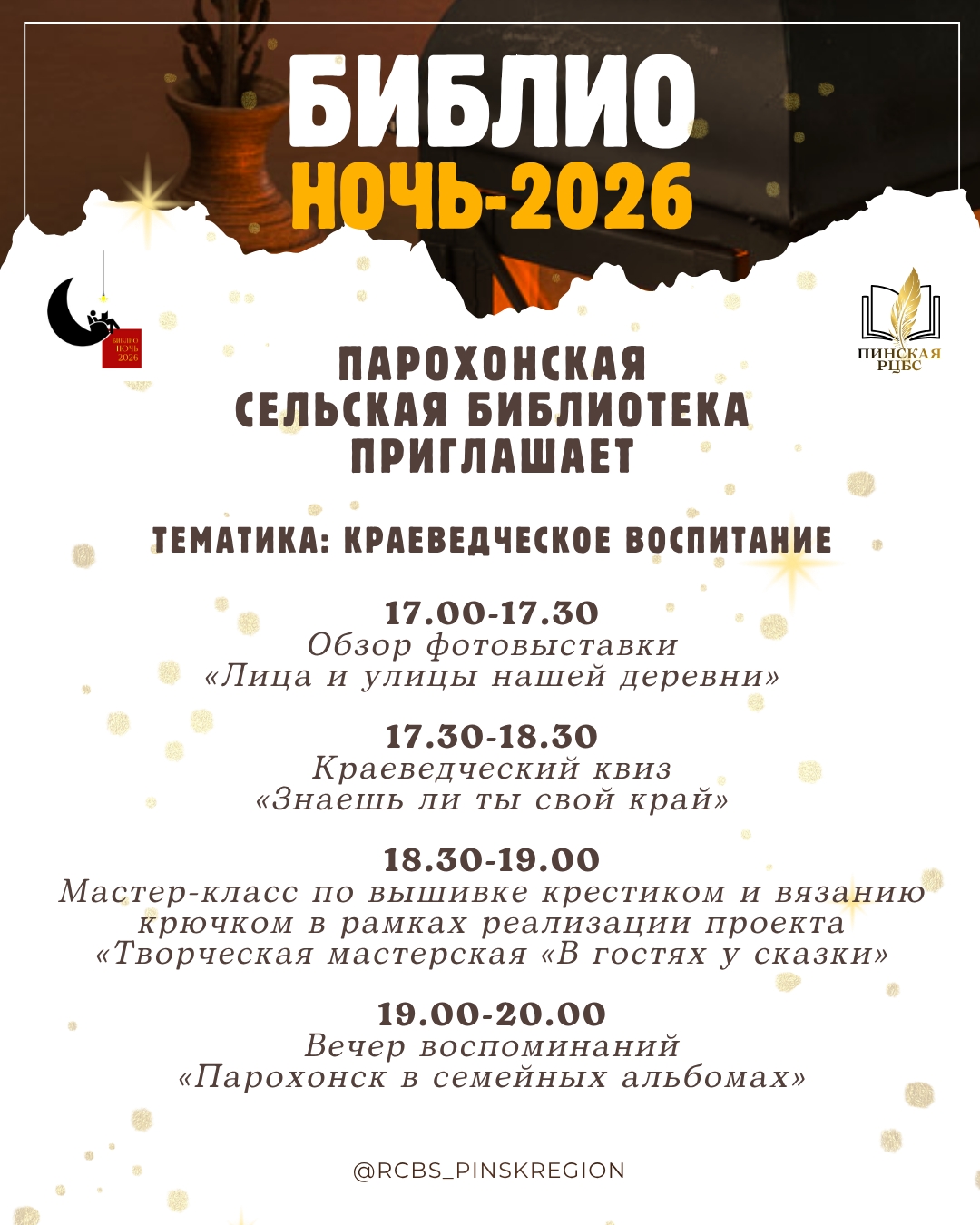 БИБЛИО
НОЧЬ-2026

БИБЛИО НОЧЬ 2026

ПИНСКАЯ РЦБС

ПАРОХОНСКАЯ
СЕЛЬСКАЯ БИБЛИОТЕКА
ПРИГЛАШАЕТ

ТЕМАТИКА: КРАЕВЕДЧЕСКОЕ ВОСПИТАНИЕ

17.00-17.30
Обзор фотовыставки
«Лица и улицы нашей деревни»

17.30-18.30
Краеведческий квиз
«Знаешь ли ты свой край»

18.30-19.00
Мастер-класс по вышивке крестиком и вязанию крючком в рамках реализации проекта «Творческая мастерская «В гостях у сказки»

19.00-20.00
Вечер воспоминаний
«Парохонск в семейных альбомах»

@RCBS_PINSKREGION